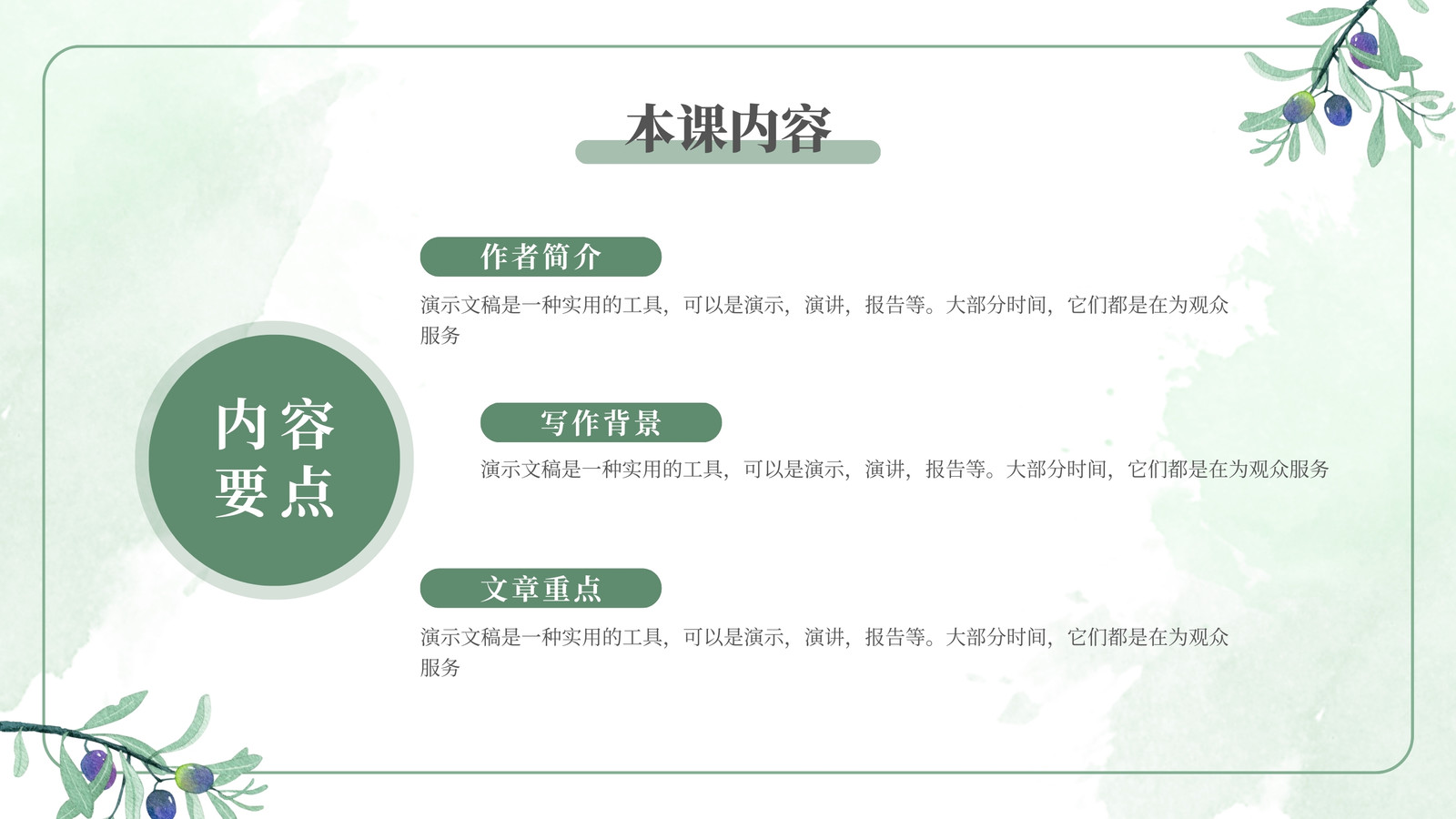 本课内容

内容
要点

作者简介

演示文稿是一种实用的工具，可以是演示，演讲，报告等。大部分时间，它们都是在为观众服务

写作背景

演示文稿是一种实用的工具，可以是演示，演讲，报告等。大部分时间，它们都是在为观众服务

文章重点

演示文稿是一种实用的工具，可以是演示，演讲，报告等。大部分时间，它们都是在为观众服务